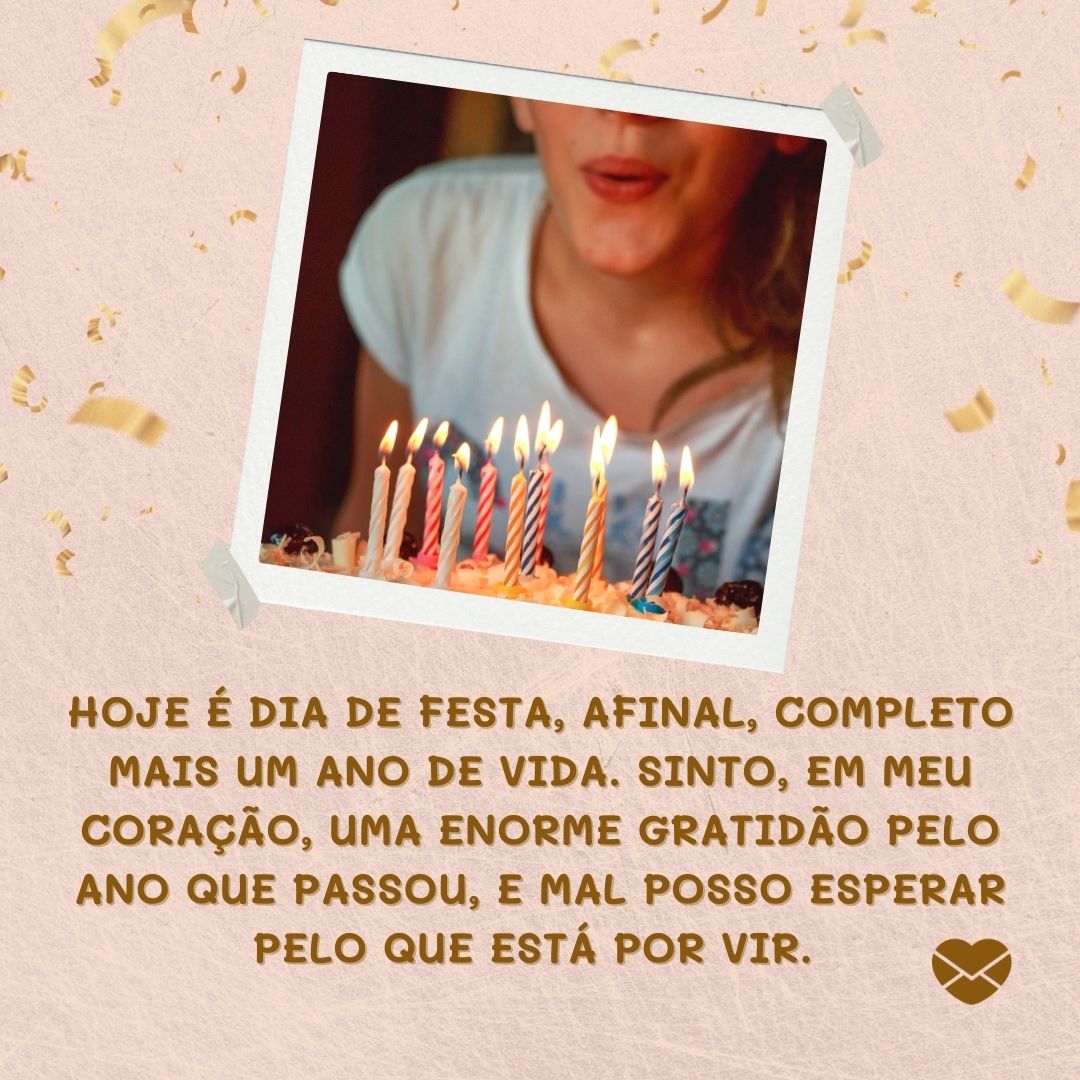 HOJE É DIA DE FESTA, AFINAL, COMPLETO MAIS UM ANO DE VIDA. SINTO, EM MEU CORAÇÃO, UMA ENORME GRATIDÃO PELO ANO QUE PASSOU, E MAL POSSO ESPERAR PELO QUE ESTÁ POR VIR.